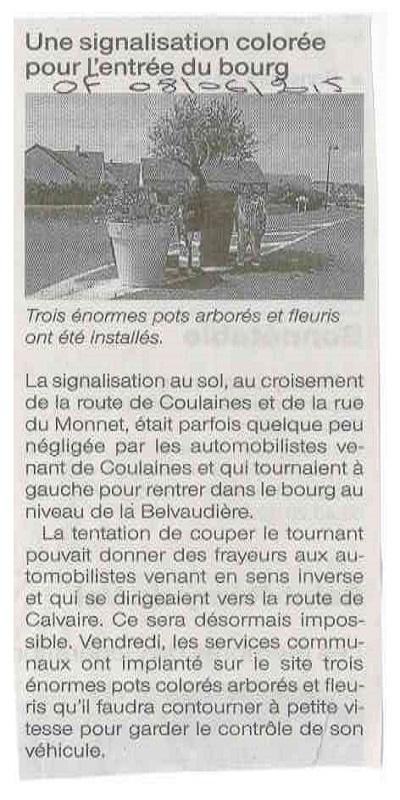 Une signalisation colorée pour l'entrée du bourg

OF 08/06/2015

Trois énormes pots arborés et fleuris ont été installés.

La signalisation au sol, au croisement de la route de Coulaines et de la rue du Monnet, était parfois quelque peu négligée par les automobilistes venant de Coulaines et qui tournaient à gauche pour rentrer dans le bourg au niveau de la Belvaudière.

La tentation de couper le tournant pouvait donner des frayeurs aux automobilistes venant en sens inverse et qui se dirigeaient vers la route de Calvaire. Ce sera désormais impossible. Vendredi, les services communaux ont implanté sur le site trois énormes pots colorés arborés et fleuris qu'il faudra contourner à petite vitesse pour garder le contrôle de son véhicule.